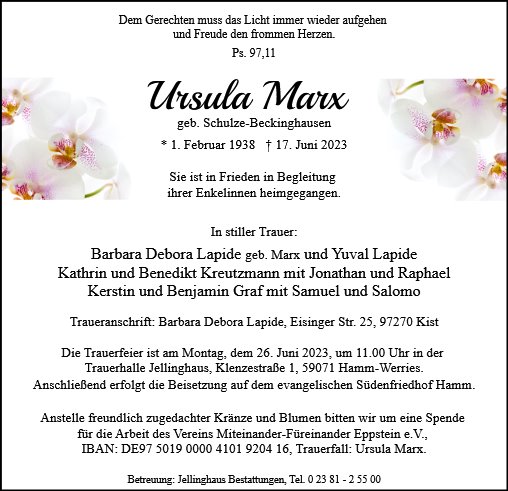 Dem Gerechten muss das Licht immer wieder aufgehen
und Freude den frommen Herzen.

Ps. 97,11

Ursula Marx

geb. Schulze-Beckinghausen

* 1. Februar 1938 † 17. Juni 2023

Sie ist in Frieden in Begleitung
ihrer Enkelinnen heimgegangen.

In stiller Trauer:

Barbara Debora Lapide geb. Marx und Yuval Lapide
Kathrin und Benedikt Kreutzmann mit Jonathan und Raphael
Kerstin und Benjamin Graf mit Samuel und Salomo

Traueranschrift: Barbara Debora Lapide, Eisinger Str. 25, 97270 Kist

Die Trauerfeier ist am Montag, dem 26. Juni 2023, um 11.00 Uhr in der Trauerhalle Jellinghaus, Klenzestraße 1, 59071 Hamm-Werries.
Anschließend erfolgt die Beisetzung auf dem evangelischen Südenfriedhof Hamm.

Anstelle freundlich zugedachter Kränze und Blumen bitten wir um eine Spende für die Arbeit des Vereins Miteinander-Füreinander Eppstein e.V.,
IBAN: DE97 5019 0000 4101 9204 16, Trauerfall: Ursula Marx.

Betreuung: Jellinghaus Bestattungen, Tel. 0 23 81 - 2 55 00